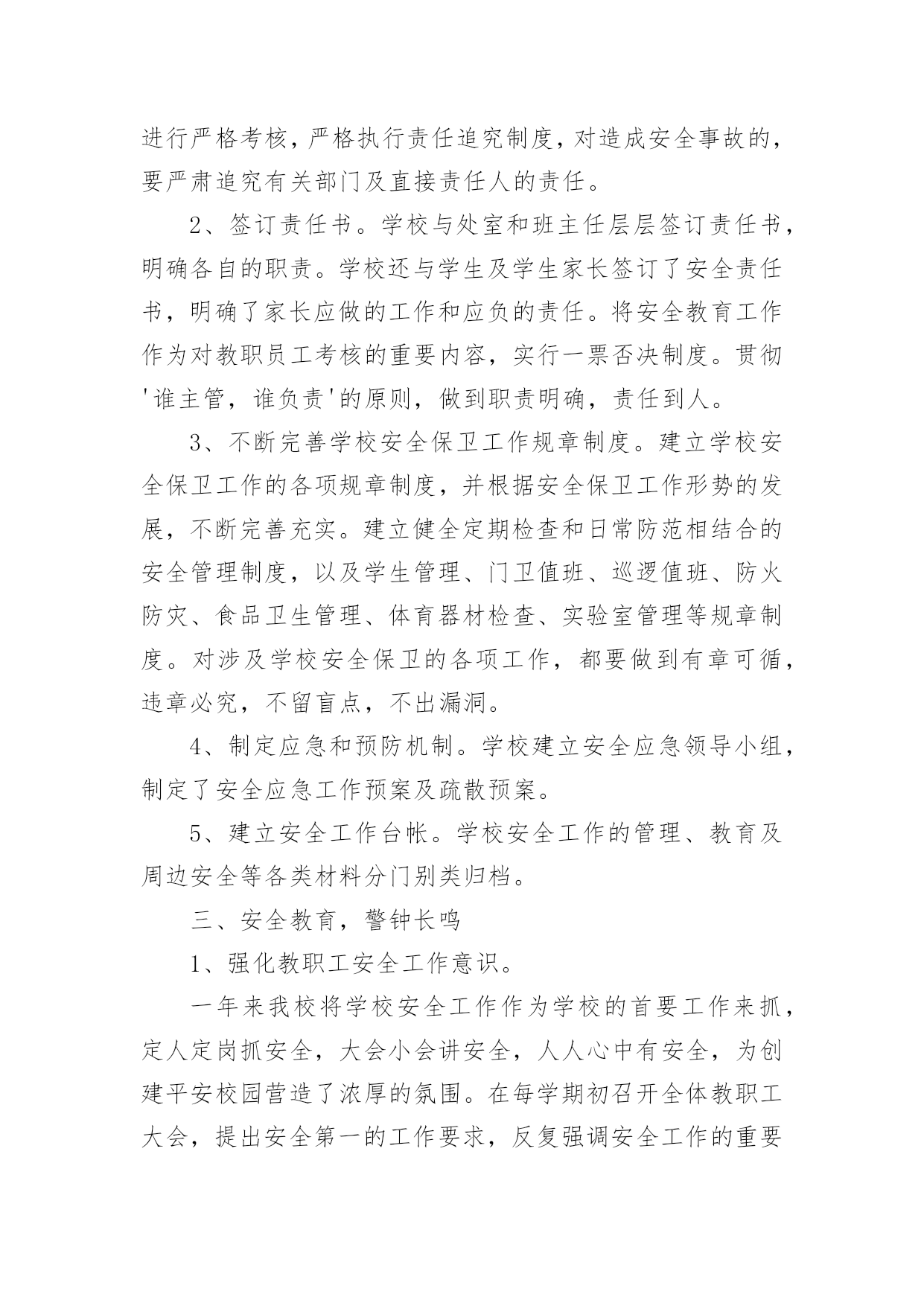 进行严格考核，严格执行责任追究制度，对造成安全事故的，要严肃追究有关部门及直接责任人的责任。

2、签订责任书。学校与处室和班主任层层签订责任书，明确各自的职责。学校还与学生及学生家长签订了安全责任书，明确了家长应做的工作和应负的责任。将安全教育工作作为对教职员工考核的重要内容，实行一票否决制度。贯彻'谁主管，谁负责'的原则，做到职责明确，责任到人。

3、不断完善学校安全保卫工作规章制度。建立学校安全保卫工作的各项规章制度，并根据安全保卫工作形势的发展，不断完善充实。建立健全定期检查和日常防范相结合的安全管理制度，以及学生管理、门卫值班、巡逻值班、防火防灾、食品卫生管理、体育器材检查、实验室管理等规章制度。对涉及学校安全保卫的各项工作，都要做到有章可循，违章必究，不留盲点，不出漏洞。

4、制定应急和预防机制。学校建立安全应急领导小组，制定了安全应急工作预案及疏散预案。

5、建立安全工作台帐。学校安全工作的管理、教育及周边安全等各类材料分门别类归档。

三、安全教育，警钟长鸣

1、强化教职工安全工作意识。

一年来我校将学校安全工作作为学校的首要工作来抓，定人定岗抓安全，大会小会讲安全，人人心中有安全，为创建平安校园营造了浓厚的氛围。在每学期初召开全体教职工大会，提出安全第一的工作要求，反复强调安全工作的重要